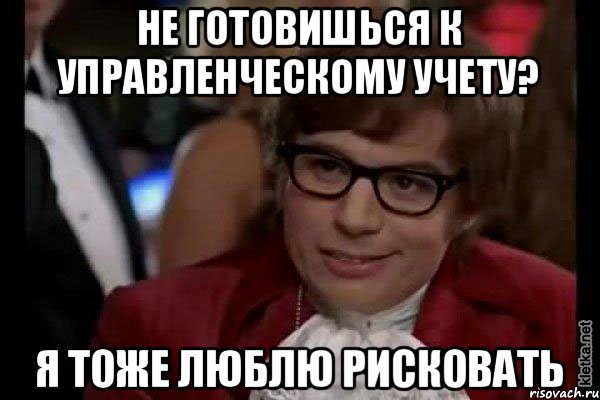 НЕ ГОТОВИШЬСЯ К УПРАВЛЕНЧЕСКОМУ УЧЕТУ?

Я ТОЖЕ ЛЮБЛЮ РИСКОВАТЬ

kletka.net
risovach.ru